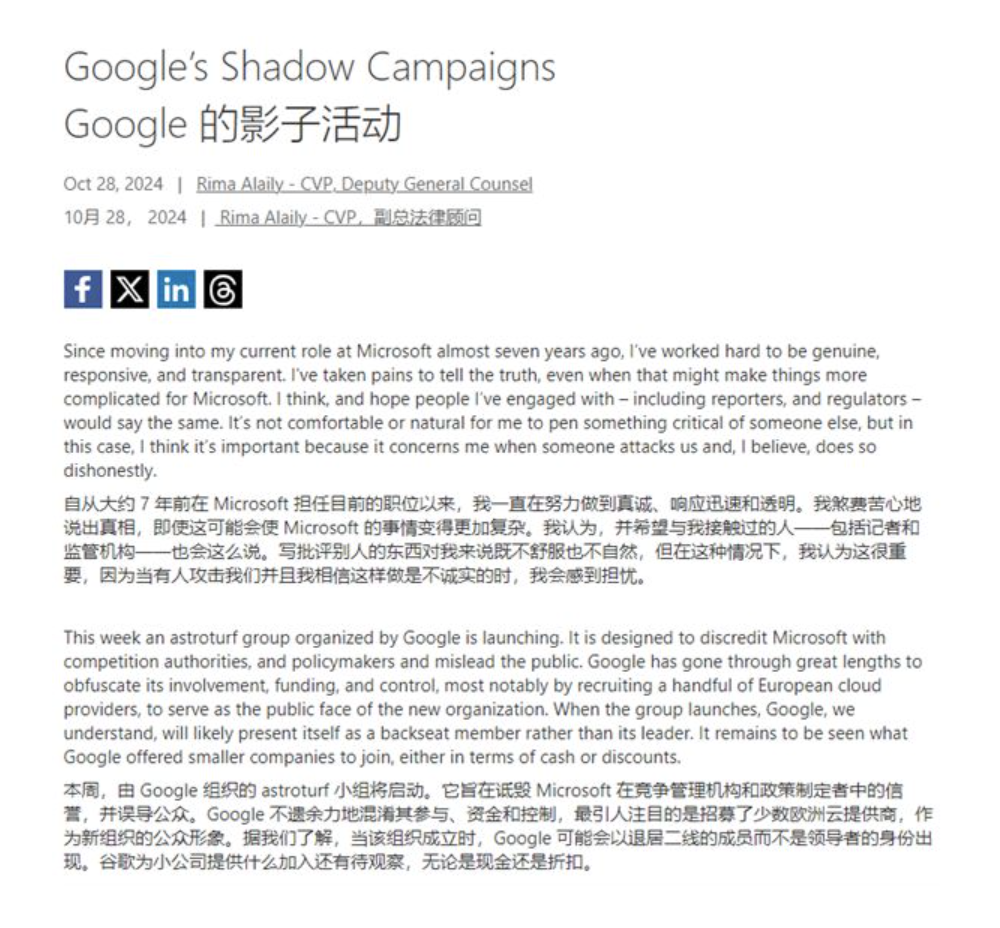 Google's Shadow Campaigns
Google 的影子活动

Oct 28, 2024 | Rima Alaily - CVP, Deputy General Counsel
10月 28， 2024 | Rima Alaily - CVP，副总法律顾问

Since moving into my current role at Microsoft almost seven years ago, I've worked hard to be genuine, responsive, and transparent. I've taken pains to tell the truth, even when that might make things more complicated for Microsoft. I think, and hope people I've engaged with – including reporters, and regulators – would say the same. It's not comfortable or natural for me to pen something critical of someone else, but in this case, I think it's important because it concerns me when someone attacks us and, I believe, does so dishonestly.

自从大约 7 年前在 Microsoft 担任目前的职位以来，我一直在努力做到真诚、响应迅速和透明。我煞费苦心地说出真相，即使这可能会使 Microsoft 的事情变得更加复杂。我认为，并希望与我接触过的人——包括记者和监管机构——也会这么说。写批评别人的东西对我来说既不舒服也不自然，但在这种情况下，我认为这很重要，因为当有人攻击我们并且我相信这样做是不诚实的时，我会感到担忧。

This week an astroturf group organized by Google is launching. It is designed to discredit Microsoft with competition authorities, and policymakers and mislead the public. Google has gone through great lengths to obfuscate its involvement, funding, and control, most notably by recruiting a handful of European cloud providers, to serve as the public face of the new organization. When the group launches, Google, we understand, will likely present itself as a backseat member rather than its leader. It remains to be seen what Google offered smaller companies to join, either in terms of cash or discounts.

本周，由 Google 组织的 astroturf 小组将启动。它旨在诋毁 Microsoft 在竞争管理机构和政策制定者中的信誉，并误导公众。Google 不遗余力地混淆其参与、资金和控制，最引人注目的是招募了少数欧洲云提供商，作为新组织的公众形象。据我们了解，当该组织成立时，Google 可能会以退居二线的成员而不是领导者的身份出现。谷歌为小公司提供什么加入还有待观察，无论是现金还是折扣。